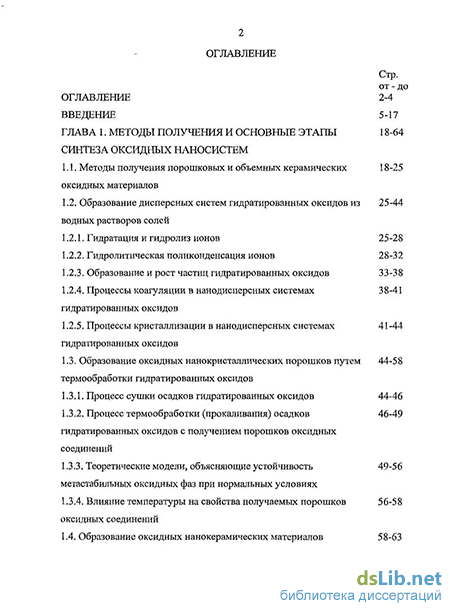 2

ОГЛАВЛЕНИЕ

| | Стр. от - до |
|---|---|
| ОГЛАВЛЕНИЕ | 2-4 |
| ВВЕДЕНИЕ | 5-17 |
| ГЛАВА 1. МЕТОДЫ ПОЛУЧЕНИЯ И ОСНОВНЫЕ ЭТАПЫ СИНТЕЗА ОКСИДНЫХ НАНОСИСТЕМ | 18-64 |
| 1.1. Методы получения порошковых и объемных керамических оксидных материалов | 18-25 |
| 1.2. Образование дисперсных систем гидратированных оксидов из водных растворов солей | 25-44 |
| 1.2.1. Гидратация и гидролиз ионов | 25-28 |
| 1.2.2. Гидролитическая поликонденсация ионов | 28-32 |
| 1.2.3. Образование и рост частиц гидратированных оксидов | 33-38 |
| 1.2.4. Процессы коагуляции в нанодисперсных системах гидратированных оксидов | 38-41 |
| 1.2.5. Процессы кристаллизации в нанодисперсных системах гидратированных оксидов | 41-44 |
| 1.3. Образование оксидных нанокристаллических порошков путем термообработки гидратированных оксидов | 44-58 |
| 1.3.1. Процесс сушки осадков гидратированных оксидов | 44-46 |
| 1.3.2. Процесс термообработки (прокаливания) осадков гидратированных оксидов с получением порошков оксидных соединений | 46-49 |
| 1.3.3. Теоретические модели, объясняющие устойчивость метастабильных оксидных фаз при нормальных условиях | 49-56 |
| 1.3.4. Влияние температуры на свойства получаемых порошков оксидных соединений | 56-58 |
| 1.4. Образование оксидных нанокерамических материалов | 58-63 |

dsLib.net
библиотека диссертаций